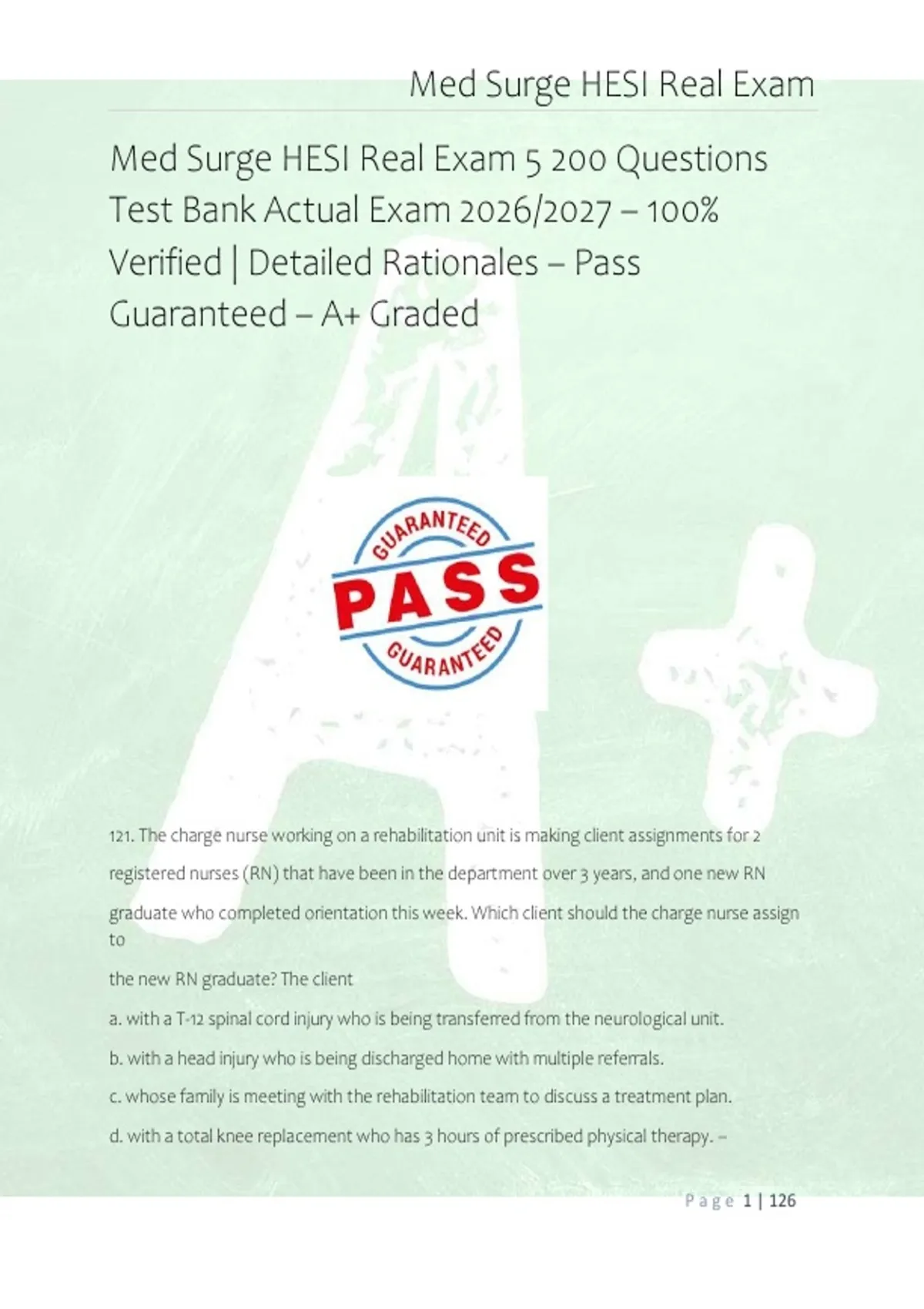 Med Surge HESI Real Exam

Med Surge HESI Real Exam 5 200 Questions Test Bank Actual Exam 2026/2027 – 100% Verified | Detailed Rationales – Pass Guaranteed – A+ Graded

GUARANTEED
PASS
GUARANTEED

121. The charge nurse working on a rehabilitation unit is making client assignments for 2 registered nurses (RN) that have been in the department over 3 years, and one new RN graduate who completed orientation this week. Which client should the charge nurse assign to

the new RN graduate? The client

a. with a T-12 spinal cord injury who is being transferred from the neurological unit.

b. with a head injury who is being discharged home with multiple referrals.

c. whose family is meeting with the rehabilitation team to discuss a treatment plan.

d. with a total knee replacement who has 3 hours of prescribed physical therapy. –

Page 1 | 126